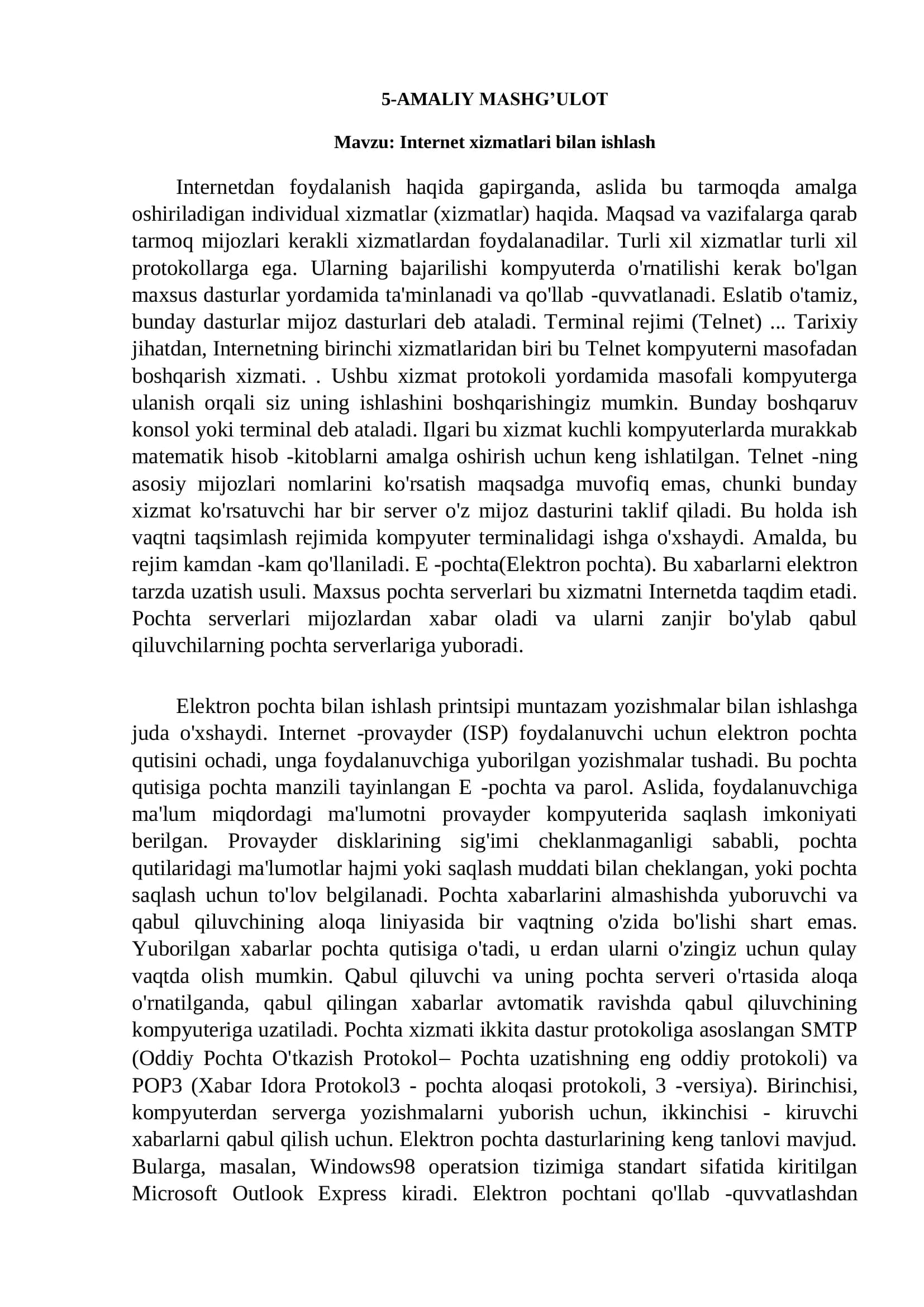 5-AMALIY MASHG’ULOT

Mavzu: Internet xizmatlari bilan ishlash

Internetdan foydalanish haqida gapirganda, aslida bu tarmoqda amalga oshiriladigan individual xizmatlar (xizmatlar) haqida. Maqsad va vazifalarga qarab tarmoq mijozlari kerakli xizmatlardan foydalanadilar. Turli xil xizmatlar turli xil protokollarga ega. Ularning bajarilishi kompyuterda o'rnatilishi kerak bo'lgan maxsus dasturlar yordamida ta'minlanadi va qo'llab -quvvatlanadi. Eslatib o'tamiz, bunday dasturlar mijoz dasturlari deb ataladi. Terminal rejimi (Telnet) ... Tarixiy jihatdan, Internetning birinchi xizmatlaridan biri bu Telnet kompyuterni masofadan boshqarish xizmati. . Ushbu xizmat protokoli yordamida masofali kompyuterga ulanish orqali siz uning ishlashini boshqarishingiz mumkin. Bunday boshqaruv konsol yoki terminal deb ataladi. Ilgari bu xizmat kuchli kompyuterlarda murakkab matematik hisob -kitoblarni amalga oshirish uchun keng ishlatilgan. Telnet -ning asosiy mijozlari nomlarini ko'rsatish maqsadga muvofiq emas, chunki bunday xizmat ko'rsatuvchi har bir server o'z mijoz dasturini taklif qiladi. Bu holda ish vaqtni taqsimlash rejimida kompyuter terminalidagi ishga o'xshaydi. Amalda, bu rejim kamdan -kam qo'llaniladi. E -pochta(Elektron pochta). Bu xabarlarni elektron tarzda uzatish usuli. Maxsus pochta serverlari bu xizmatni Internetda taqdim etadi. Pochta serverlari mijozlardan xabar oladi va ularni zanjir bo'ylab qabul qiluvchilarning pochta serverlariga yuboradi.

Elektron pochta bilan ishlash printsipi muntazam yozishmalar bilan ishlashga juda o'xshaydi. Internet -provayder (ISP) foydalanuvchi uchun elektron pochta qutisini ochadi, unga foydalanuvchiga yuborilgan yozishmalar tushadi. Bu pochta qutisiga pochta manzili tayinlangan E -pochta va parol. Aslida, foydalanuvchiga ma'lum miqdordagi ma'lumotni provayder kompyuterida saqlash imkoniyati berilgan. Provayder disklarining sig'imi cheklanmaganligi sababli, pochta qutilaridagi ma'lumotlar hajmi yoki saqlash muddati bilan cheklangan, yoki pochta saqlash uchun to'lov belgilanadi. Pochta xabarlarini almashishda yuboruvchi va qabul qiluvchining aloqa liniyasida bir vaqtning o'zida bo'lishi shart emas. Yuborilgan xabarlar pochta qutisiga o'tadi, u erdan ularni o'zingiz uchun qulay vaqtda olish mumkin. Qabul qiluvchi va uning pochta serveri o'rtasida aloqa o'rnatilganda, qabul qilingan xabarlar avtomatik ravishda qabul qiluvchining kompyuteriga uzatiladi. Pochta xizmati ikkita dastur protokoliga asoslangan SMTP (Oddiy Pochta O'tkazish Protokol– Pochta uzatishning eng oddiy protokoli) va POP3 (Xabar Idora Protokol3 - pochta aloqasi protokoli, 3 -versiya). Birinchisi, kompyuterdan serverga yozishmalarni yuborish uchun, ikkinchisi - kiruvchi xabarlarni qabul qilish uchun. Elektron pochta dasturlarining keng tanlovi mavjud. Bularga, masalan, Windows98 operatsion tizimiga standart sifatida kiritilgan Microsoft Outlook Express kiradi. Elektron pochtani qo'llab -quvvatlashdan